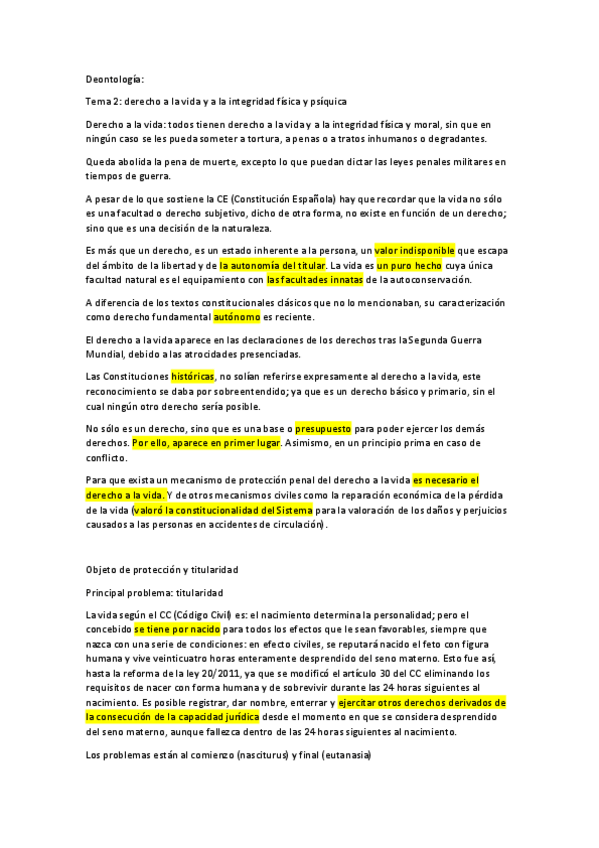 Deontología:

Tema 2: derecho a la vida y a la integridad física y psíquica

Derecho a la vida: todos tienen derecho a la vida y a la integridad física y moral, sin que en ningún caso se les pueda someter a tortura, a penas o a tratos inhumanos o degradantes.

Queda abolida la pena de muerte, excepto lo que puedan dictar las leyes penales militares en tiempos de guerra.

A pesar de lo que sostiene la CE (Constitución Española) hay que recordar que la vida no sólo es una facultad o derecho subjetivo, dicho de otra forma, no existe en función de un derecho; sino que es una decisión de la naturaleza.

Es más que un derecho, es un estado inherente a la persona, un valor indisponible que escapa del ámbito de la libertad y de la autonomía del titular. La vida es un puro hecho cuya única facultad natural es el equipamiento con las facultades innatas de la autoconservación.

A diferencia de los textos constitucionales clásicos que no lo mencionaban, su caracterización como derecho fundamental autónomo es reciente.

El derecho a la vida aparece en las declaraciones de los derechos tras la Segunda Guerra Mundial, debido a las atrocidades presenciadas.

Las Constituciones históricas, no solían referirse expresamente al derecho a la vida, este reconocimiento se daba por sobreentendido; ya que es un derecho básico y primario, sin el cual ningún otro derecho sería posible.

No sólo es un derecho, sino que es una base o presupuesto para poder ejercer los demás derechos. Por ello, aparece en primer lugar. Asimismo, en un principio prima en caso de conflicto.

Para que exista un mecanismo de protección penal del derecho a la vida es necesario el derecho a la vida. Y de otros mecanismos civiles como la reparación económica de la pérdida de la vida (valoró la constitucionalidad del Sistema para la valoración de los daños y perjuicios causados a las personas en accidentes de circulación).

Objeto de protección y titularidad

Principal problema: titularidad

La vida según el CC (Código Civil) es: el nacimiento determina la personalidad; pero el concebido se tiene por nacido para todos los efectos que le sean favorables, siempre que nazca con una serie de condiciones: en efecto civiles, se reputará nacido el feto con figura humana y vive veinticuatro horas enteramente desprendido del seno materno. Esto fue así, hasta la reforma de la ley 20/2011, ya que se modificó el artículo 30 del CC eliminando los requisitos de nacer con forma humana y de sobrevivir durante las 24 horas siguientes al nacimiento. Es posible registrar, dar nombre, enterrar y ejercitar otros derechos derivados de la consecución de la capacidad jurídica desde el momento en que se considera desprendido del seno materno, aunque fallezca dentro de las 24 horas siguientes al nacimiento.

Los problemas están al comienzo (nasciturus) y final (eutanasia)